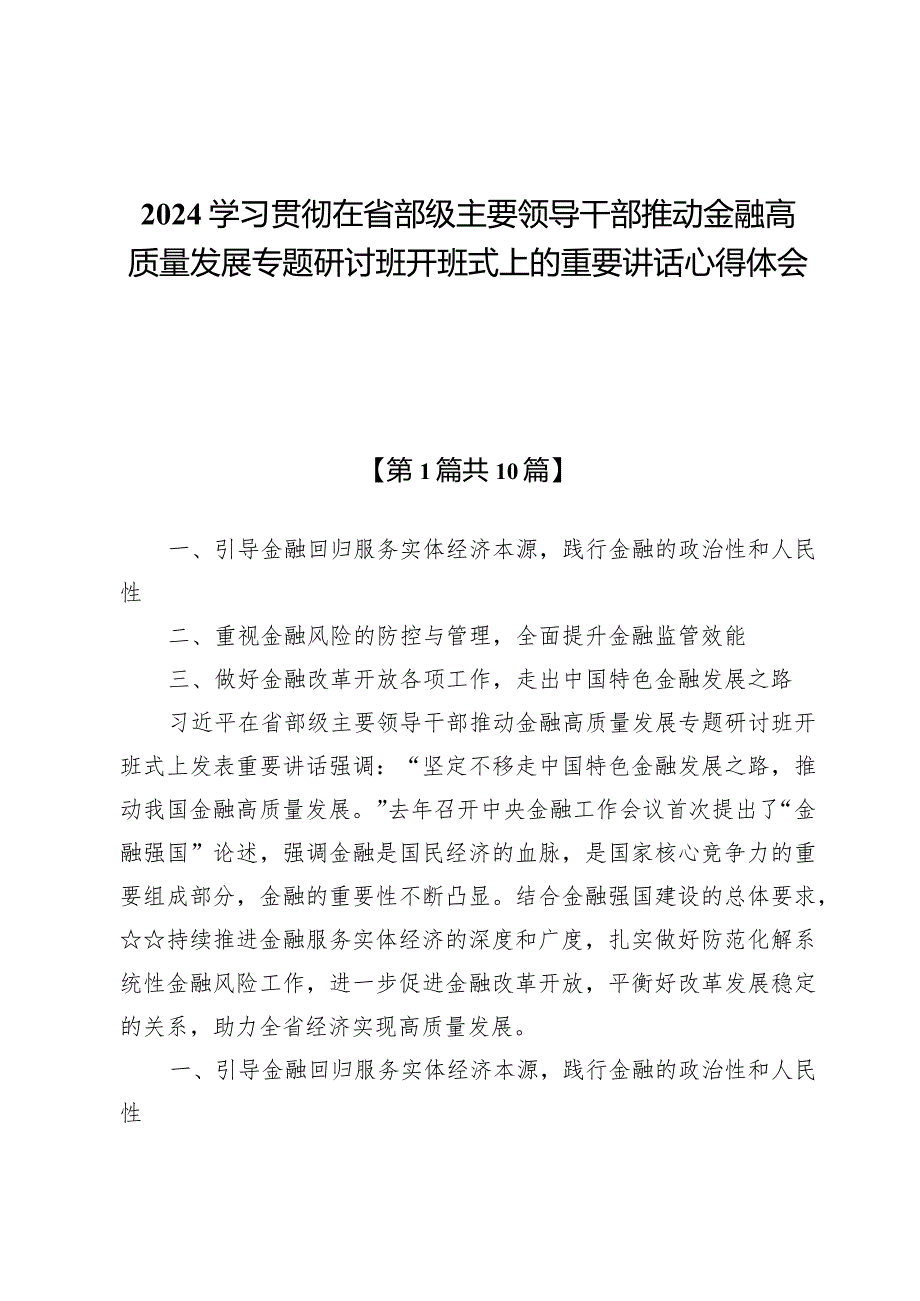 2024学习贯彻在省部级主要领导干部推动金融高质量发展专题研讨班开班式上的重要讲话心得体会

【第1篇共10篇】

一、引导金融回归服务实体经济本源，践行金融的政治性和人民性

二、重视金融风险的防控与管理，全面提升金融监管效能

三、做好金融改革开放各项工作，走出中国特色金融发展之路

习近平在省部级主要领导干部推动金融高质量发展专题研讨班开班式上发表重要讲话强调：“坚定不移走中国特色金融发展之路，推动我国金融高质量发展。”去年召开中央金融工作会议首次提出了“金融强国”论述，强调金融是国民经济的血脉，是国家核心竞争力的重要组成部分，金融的重要性不断凸显。结合金融强国建设的总体要求，☆☆持续推进金融服务实体经济的深度和广度，扎实做好防范化解系统性金融风险工作，进一步促进金融改革开放，平衡好改革发展稳定的关系，助力全省经济实现高质量发展。

一、引导金融回归服务实体经济本源，践行金融的政治性和人民性